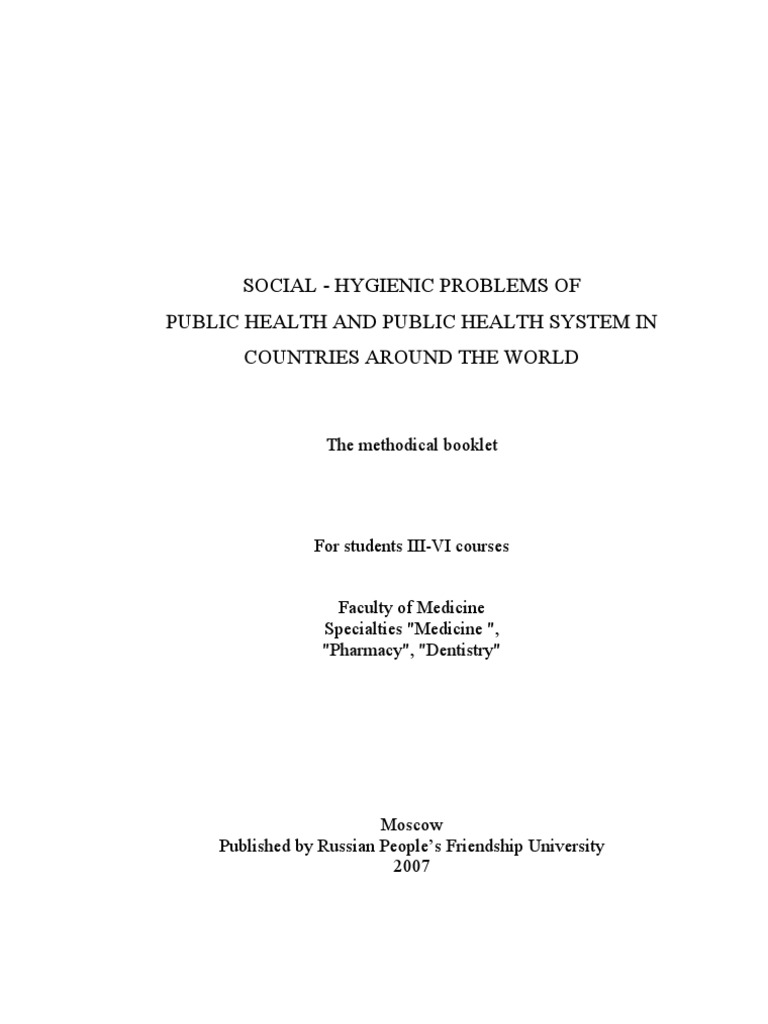 SOCIAL - HYGIENIC PROBLEMS OF
PUBLIC HEALTH AND PUBLIC HEALTH SYSTEM IN
COUNTRIES AROUND THE WORLD

The methodical booklet

For students III-VI courses

Faculty of Medicine
Specialties "Medicine ",
"Pharmacy", "Dentistry"

Moscow
Published by Russian People's Friendship University
2007